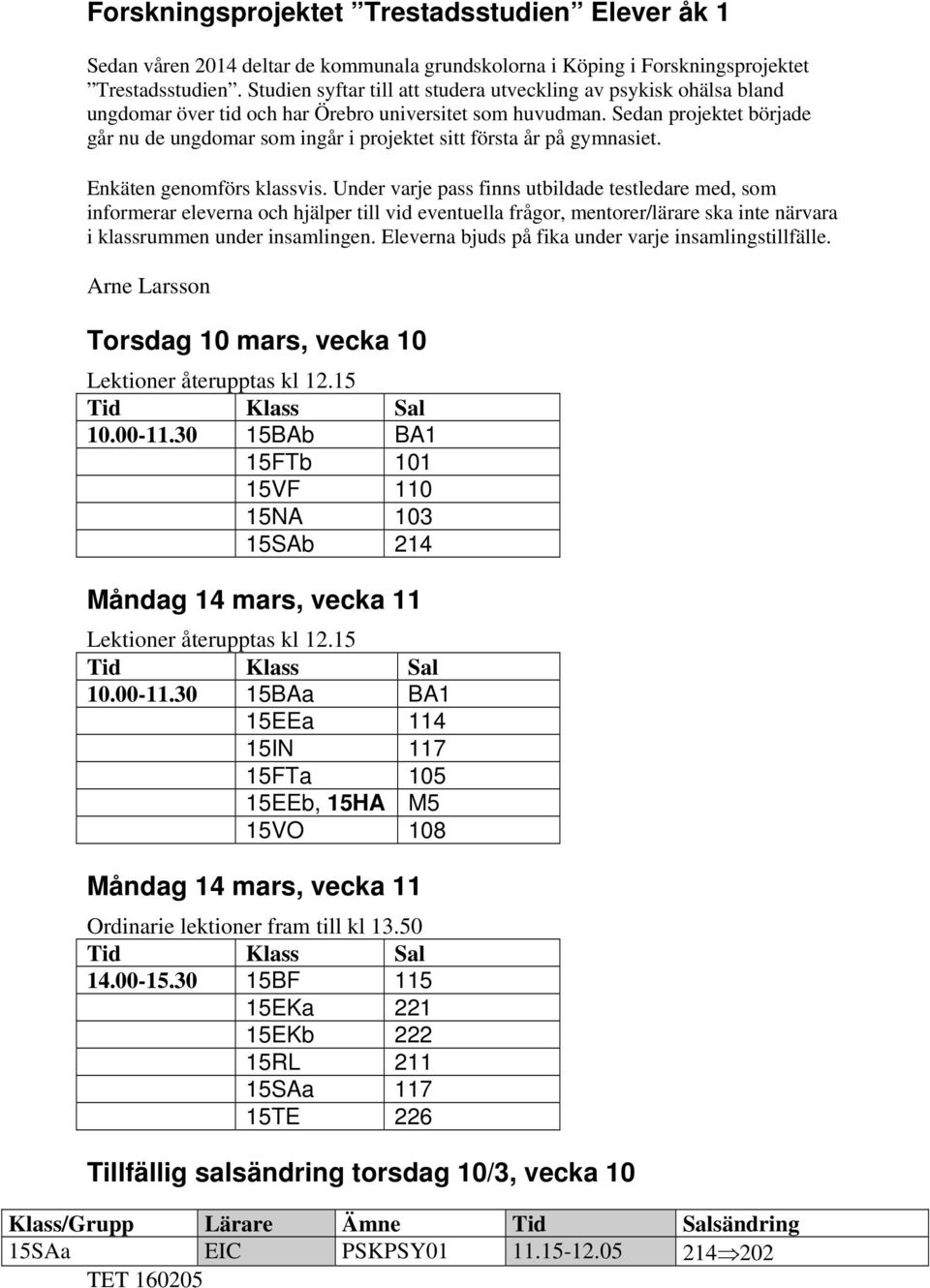 Forskningsprojektet ”Trestadsstudien” Elever åk 1

Sedan våren 2014 deltar de kommunala grundskolorna i Köping i Forskningsprojektet ”Trestadsstudien”. Studien syftar till att studera utveckling av psykisk ohälsa bland ungdomar över tid och har Örebro universitet som huvudman. Sedan projektet började går nu de ungdomar som ingår i projektet sitt första år på gymnasiet.

Enkäten genomförs klassvis. Under varje pass finns utbildade testledare med, som informerar eleverna och hjälper till vid eventuella frågor, mentorer/lärare ska inte närvara i klassrummen under insamlingen. Eleverna bjuds på fika under varje insamlingstillfälle.

Arne Larsson

Torsdag 10 mars, vecka 10

Lektioner återupptas kl 12.15

| Tid | Klass | Sal |
|---|---|---|
| 10.00-11.30 | 15BAb | BA1 |
| | 15FTb | 101 |
| | 15VF | 110 |
| | 15NA | 103 |
| | 15SAb | 214 |

Måndag 14 mars, vecka 11

Lektioner återupptas kl 12.15

| Tid | Klass | Sal |
|---|---|---|
| 10.00-11.30 | 15BAa | BA1 |
| | 15EEa | 114 |
| | 15IN | 117 |
| | 15FTa | 105 |
| | 15EEb, 15HA | M5 |
| | 15VO | 108 |

Måndag 14 mars, vecka 11

Ordinarie lektioner fram till kl 13.50

| Tid | Klass | Sal |
|---|---|---|
| 14.00-15.30 | 15BF | 115 |
| | 15EKa | 221 |
| | 15EKb | 222 |
| | 15RL | 211 |
| | 15SAa | 117 |
| | 15TE | 226 |

Tillfällig salsändring torsdag 10/3, vecka 10

| Klass/Grupp | Lärare | Ämne | Tid | Salsändring |
|---|---|---|---|---|
| 15SAa | EIC | PSKPSY01 | 11.15-12.05 | 214$\Rightarrow$202 |

TET 160205